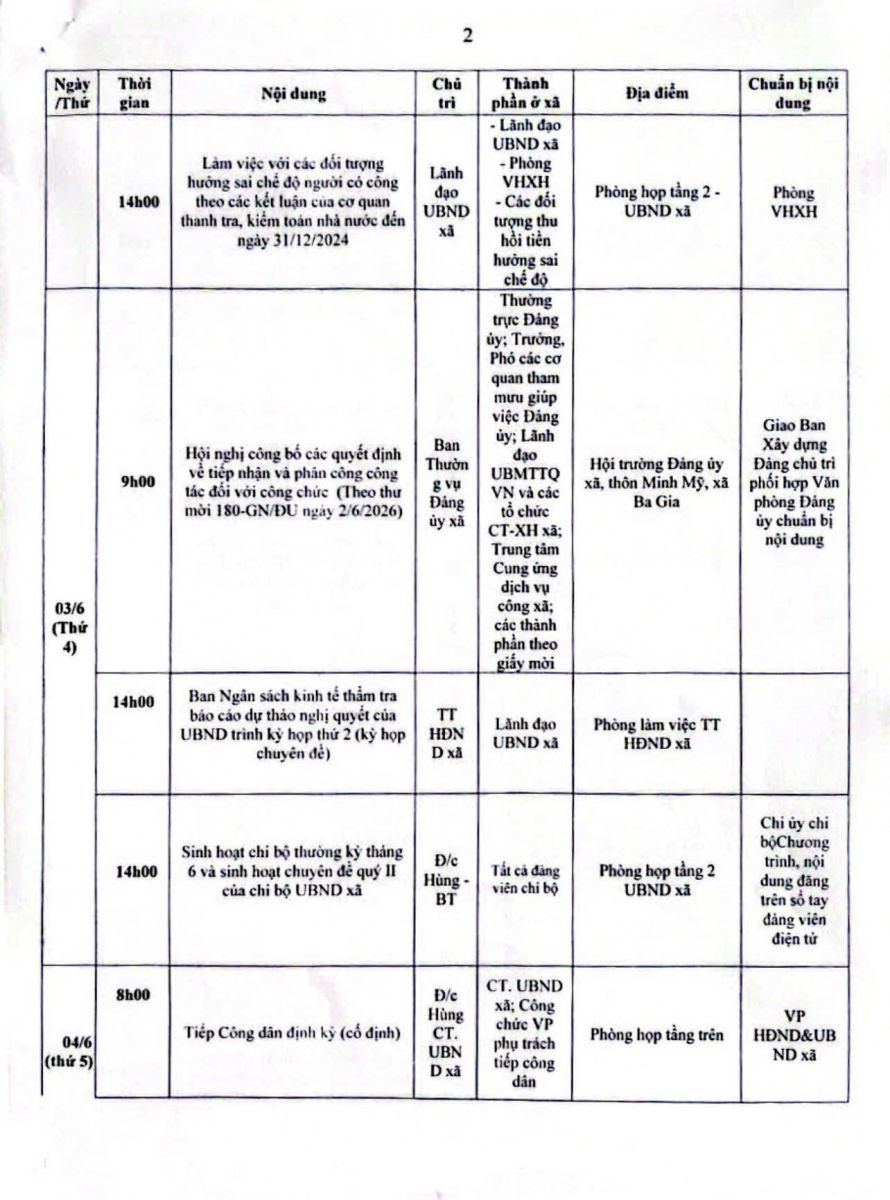 2

| Ngày /Thứ | Thời gian | Nội dung | Chủ trì | Thành phần ở xã | Địa điểm | Chuẩn bị nội dung |
|---|---|---|---|---|---|---|
| | 14h00 | Làm việc với các đối tượng hưởng sai chế độ người có công theo các kết luận của cơ quan thanh tra, kiểm toán nhà nước đến ngày 31/12/2024 | Lãnh đạo UBND xã | - Lãnh đạo UBND xã - Phòng VHXH - Các đối tượng thu hồi tiền hưởng sai chế độ | Phòng họp tầng 2 - UBND xã | Phòng VHXH |
| 03/6 (Thứ 4) | 9h00 | Hội nghị công bố các quyết định về tiếp nhận và phân công công tác đối với công chức (Theo thư mời 180-GN/ĐU ngày 2/6/2026) | Ban Thường vụ Đảng ủy xã | Thường trực Đảng ủy; Trưởng, Phó các cơ quan tham mưu giúp việc Đảng ủy; Lãnh đạo UBMTTQ VN và các tổ chức CT-XH xã; Trung tâm Cung ứng dịch vụ công xã; các thành phần theo giấy mời | Hội trường Đảng ủy xã, thôn Minh Mỹ, xã Ba Gia | Giao Ban Xây dựng Đảng chủ trì phối hợp Văn phòng Đảng ủy chuẩn bị nội dung |
| | 14h00 | Ban Ngân sách kinh tế thẩm tra báo cáo dự thảo nghị quyết của UBND trình kỳ họp thứ 2 (kỳ họp chuyên đề) | TT HĐND xã | Lãnh đạo UBND xã | Phòng làm việc TT HĐND xã | |
| | 14h00 | Sinh hoạt chi bộ thường kỳ tháng 6 và sinh hoạt chuyên đề quý II của chi bộ UBND xã | Đ/c Hùng - BT | Tất cả đảng viên chi bộ | Phòng họp tầng 2 UBND xã | Chi ủy chi bộChương trình, nội dung đăng trên sổ tay đảng viên điện tử |
| 04/6 (thứ 5) | 8h00 | Tiếp Công dân định kỳ (cố định) | Đ/c Hùng CT. UBND xã | CT. UBND xã; Công chức VP phụ trách tiếp công dân | Phòng họp tầng trên | VP HĐND&UBND xã |